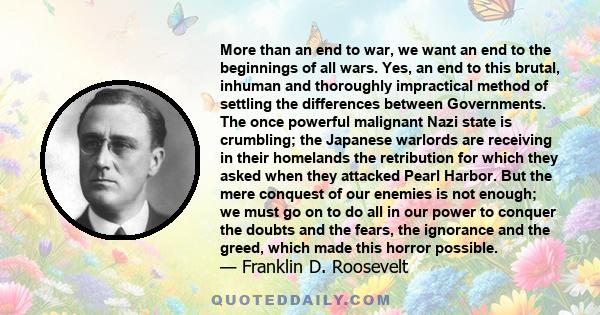 More than an end to war, we want an end to the beginnings of all wars. Yes, an end to this brutal, inhuman and thoroughly impractical method of settling the differences between Governments. The once powerful malignant Nazi state is crumbling; the Japanese warlords are receiving in their homelands the retribution for which they asked when they attacked Pearl Harbor. But the mere conquest of our enemies is not enough; we must go on to do all in our power to conquer the doubts and the fears, the ignorance and the greed, which made this horror possible.
— Franklin D. Roosevelt

QUOTEDDAILY.COM